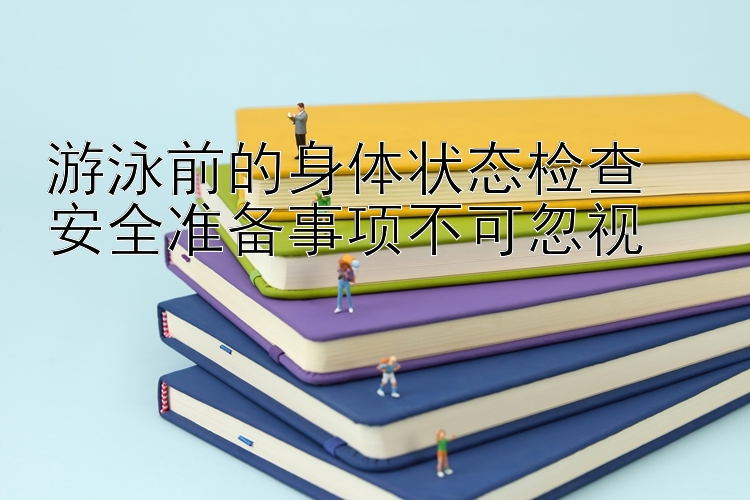 游泳前的身体状态检查
安全准备事项不可忽视